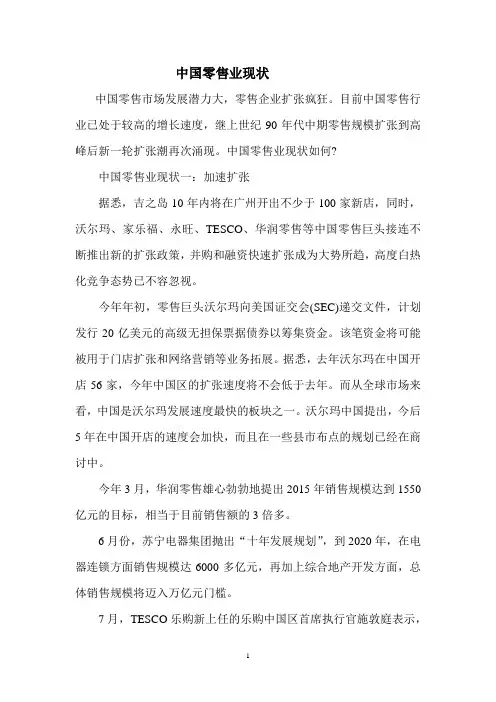 中国零售业现状

中国零售市场发展潜力大，零售企业扩张疯狂。目前中国零售行业已处于较高的增长速度，继上世纪 90 年代中期零售规模扩张到高峰后新一轮扩张潮再次涌现。中国零售业现状如何?

中国零售业现状一：加速扩张

据悉，吉之岛 10 年内将在广州开出不少于 100 家新店，同时，沃尔玛、家乐福、永旺、TESCO、华润零售等中国零售巨头接连不断推出新的扩张政策，并购和融资快速扩张成为大势所趋，高度白热化竞争态势已不容忽视。

今年年初，零售巨头沃尔玛向美国证交会(SEC)递交文件，计划发行 20 亿美元的高级无担保票据债券以筹集资金。该笔资金将可能被用于门店扩张和网络营销等业务拓展。据悉，去年沃尔玛在中国开店 56 家，今年中国区的扩张速度将不会低于去年。而从全球市场来看，中国是沃尔玛发展速度最快的板块之一。沃尔玛中国提出，今后 5 年在中国开店的速度会加快，而且在一些县市布点的规划已经在商讨中。

今年 3 月，华润零售雄心勃勃地提出 2015 年销售规模达到 1550 亿元的目标，相当于目前销售额的 3 倍多。

6 月份，苏宁电器集团抛出“十年发展规划”，到 2020 年，在电器连锁方面销售规模达 6000 多亿元，再加上综合地产开发方面，总体销售规模将迈入万亿元门槛。

7 月，TESCO 乐购新上任的乐购中国区首席执行官施敦庭表示，

1